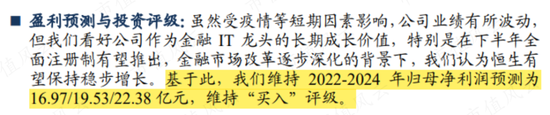 ■ 盈利预测与投资评级：虽然受疫情等短期因素影响，公司业绩有所波动，但我们看好公司作为金融 IT 龙头的长期成长价值，特别是在下半年全面注册制有望推出，金融市场改革逐步深化的背景下，我们认为恒生有望保持稳步增长。基于此，我们维持 2022-2024 年归母净利润预测为 16.97/19.53/22.38 亿元，维持“买入”评级。